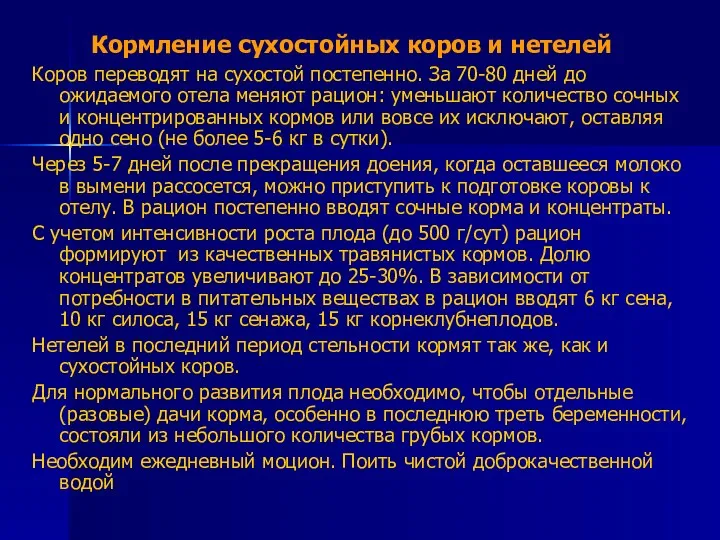 Кормление сухостойных коров и нетелей

Коров переводят на сухостой постепенно. За 70-80 дней до ожидаемого отела меняют рацион: уменьшают количество сочных и концентрированных кормов или вовсе их исключают, оставляя одно сено (не более 5-6 кг в сутки).

Через 5-7 дней после прекращения доения, когда оставшееся молоко в вымени рассосется, можно приступить к подготовке коровы к отелу. В рацион постепенно вводят сочные корма и концентраты.

С учетом интенсивности роста плода (до 500 г/сут) рацион формируют из качественных травянистых кормов. Долю концентратов увеличивают до 25-30%. В зависимости от потребности в питательных веществах в рацион вводят 6 кг сена, 10 кг силоса, 15 кг сенажа, 15 кг корнеклубнеплодов.

Нетелей в последний период стельности кормят так же, как и сухостойных коров.

Для нормального развития плода необходимо, чтобы отдельные (разовые) дачи корма, особенно в последнюю треть беременности, состояли из небольшого количества грубых кормов.

Необходим ежедневный моцион. Поить чистой доброкачественной водой